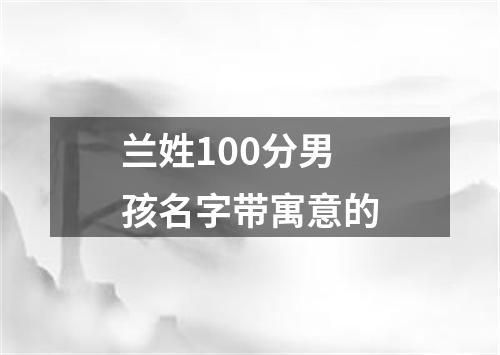 兰姓100分男孩名字带寓意的